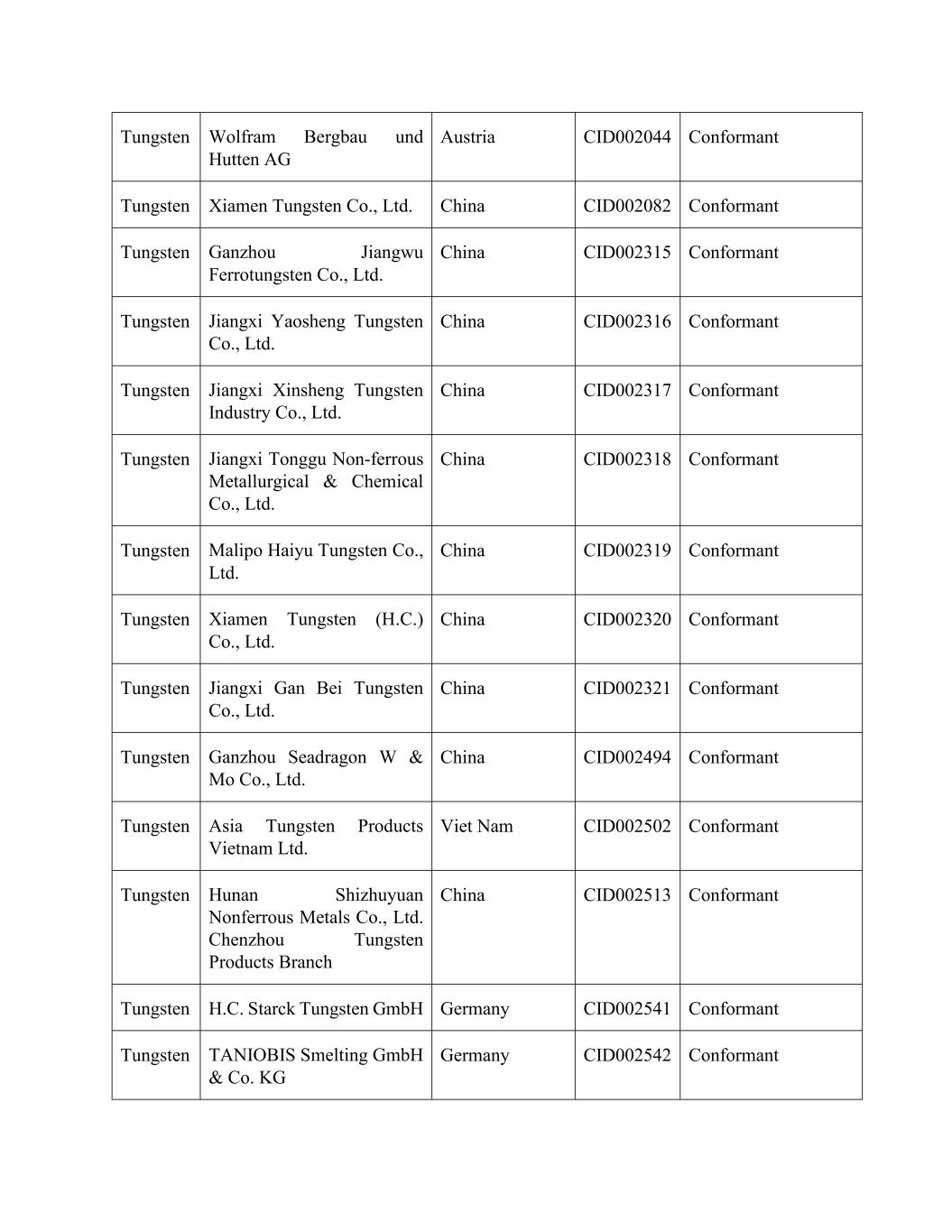 | | | | | |
|---|---|---|---|---|
| Tungsten | Wolfram Bergbau und Hutten AG | Austria | CID002044 | Conformant |
| Tungsten | Xiamen Tungsten Co., Ltd. | China | CID002082 | Conformant |
| Tungsten | Ganzhou Jiangwu Ferrotungsten Co., Ltd. | China | CID002315 | Conformant |
| Tungsten | Jiangxi Yaosheng Tungsten Co., Ltd. | China | CID002316 | Conformant |
| Tungsten | Jiangxi Xinsheng Tungsten Industry Co., Ltd. | China | CID002317 | Conformant |
| Tungsten | Jiangxi Tonggu Non-ferrous Metallurgical & Chemical Co., Ltd. | China | CID002318 | Conformant |
| Tungsten | Malipo Haiyu Tungsten Co., Ltd. | China | CID002319 | Conformant |
| Tungsten | Xiamen Tungsten (H.C.) Co., Ltd. | China | CID002320 | Conformant |
| Tungsten | Jiangxi Gan Bei Tungsten Co., Ltd. | China | CID002321 | Conformant |
| Tungsten | Ganzhou Seadragon W & Mo Co., Ltd. | China | CID002494 | Conformant |
| Tungsten | Asia Tungsten Products Vietnam Ltd. | Viet Nam | CID002502 | Conformant |
| Tungsten | Hunan Shizhuyuan Nonferrous Metals Co., Ltd. Chenzhou Tungsten Products Branch | China | CID002513 | Conformant |
| Tungsten | H.C. Starck Tungsten GmbH | Germany | CID002541 | Conformant |
| Tungsten | TANIOBIS Smelting GmbH & Co. KG | Germany | CID002542 | Conformant |